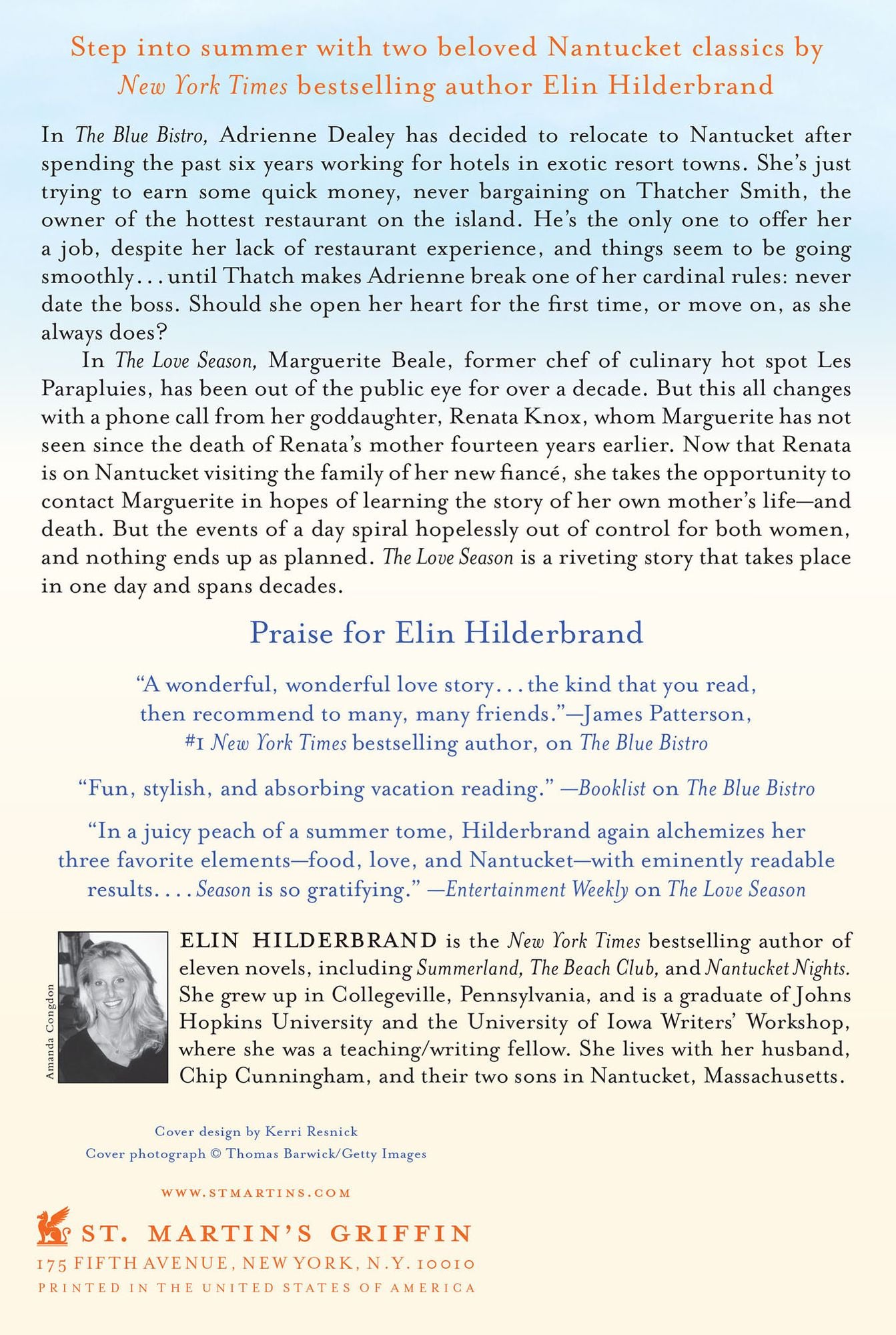 Step into summer with two beloved Nantucket classics by New York Times bestselling author Elin Hilderbrand

In The Blue Bistro, Adrienne Dealey has decided to relocate to Nantucket after spending the past six years working for hotels in exotic resort towns. She's just trying to earn some quick money, never bargaining on Thatcher Smith, the owner of the hottest restaurant on the island. He's the only one to offer her a job, despite her lack of restaurant experience, and things seem to be going smoothly... until Thatch makes Adrienne break one of her cardinal rules: never date the boss. Should she open her heart for the first time, or move on, as she always does?

In The Love Season, Marguerite Beale, former chef of culinary hot spot Les Parapluies, has been out of the public eye for over a decade. But this all changes with a phone call from her goddaughter, Renata Knox, whom Marguerite has not seen since the death of Renata's mother fourteen years earlier. Now that Renata is on Nantucket visiting the family of her new fiancé, she takes the opportunity to contact Marguerite in hopes of learning the story of her own mother's life—and death. But the events of a day spiral hopelessly out of control for both women, and nothing ends up as planned. The Love Season is a riveting story that takes place in one day and spans decades.

Praise for Elin Hilderbrand

"A wonderful, wonderful love story... the kind that you read, then recommend to many, many friends."—James Patterson, #1 New York Times bestselling author, on The Blue Bistro

"Fun, stylish, and absorbing vacation reading." —Booklist on The Blue Bistro

"In a juicy peach of a summer tome, Hilderbrand again alchemizes her three favorite elements—food, love, and Nantucket—with eminently readable results.... Season is so gratifying." —Entertainment Weekly on The Love Season

Amanda Congdon

ELIN HILDERBRAND is the New York Times bestselling author of eleven novels, including Summerland, The Beach Club, and Nantucket Nights. She grew up in Collegeville, Pennsylvania, and is a graduate of Johns Hopkins University and the University of Iowa Writers' Workshop, where she was a teaching/writing fellow. She lives with her husband, Chip Cunningham, and their two sons in Nantucket, Massachusetts.

Cover design by Kerri Resnick
Cover photograph © Thomas Barwick/Getty Images

WWW.STMARTINS.COM

ST. MARTIN'S GRIFFIN
175 FIFTH AVENUE, NEW YORK, N.Y. 10010
PRINTED IN THE UNITED STATES OF AMERICA